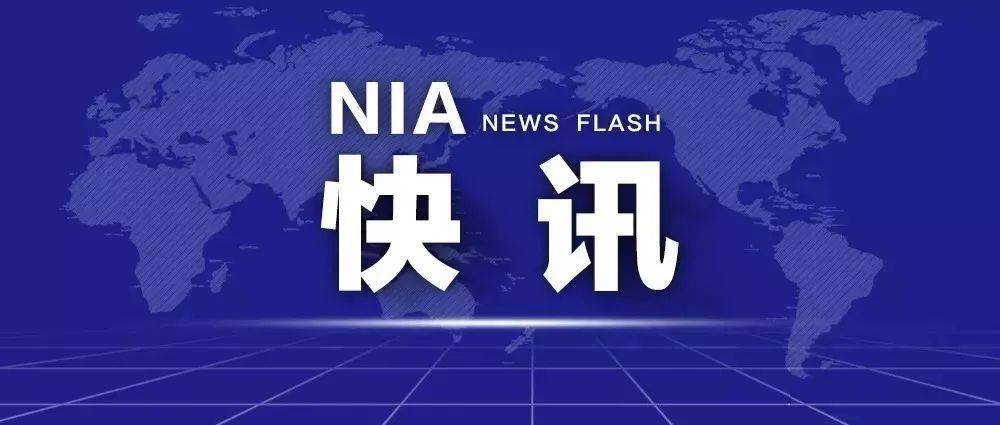 NIA NEWS FLASH
快讯